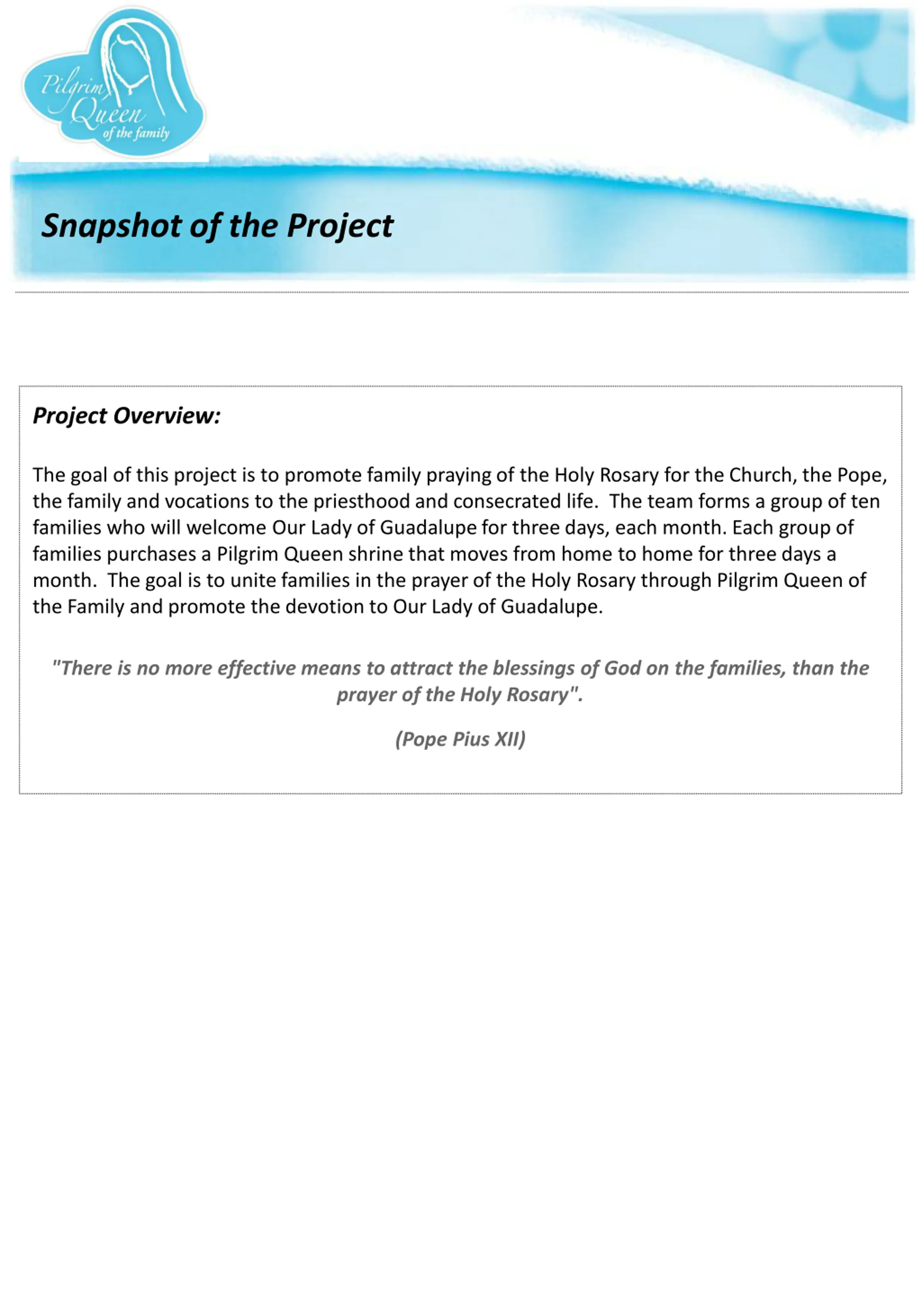 Pilgrim Queen of the family

Snapshot of the Project

Project Overview:

The goal of this project is to promote family praying of the Holy Rosary for the Church, the Pope, the family and vocations to the priesthood and consecrated life. The team forms a group of ten families who will welcome Our Lady of Guadalupe for three days, each month. Each group of families purchases a Pilgrim Queen shrine that moves from home to home for three days a month. The goal is to unite families in the prayer of the Holy Rosary through Pilgrim Queen of the Family and promote the devotion to Our Lady of Guadalupe.

"There is no more effective means to attract the blessings of God on the families, than the prayer of the Holy Rosary".

(Pope Pius XII)